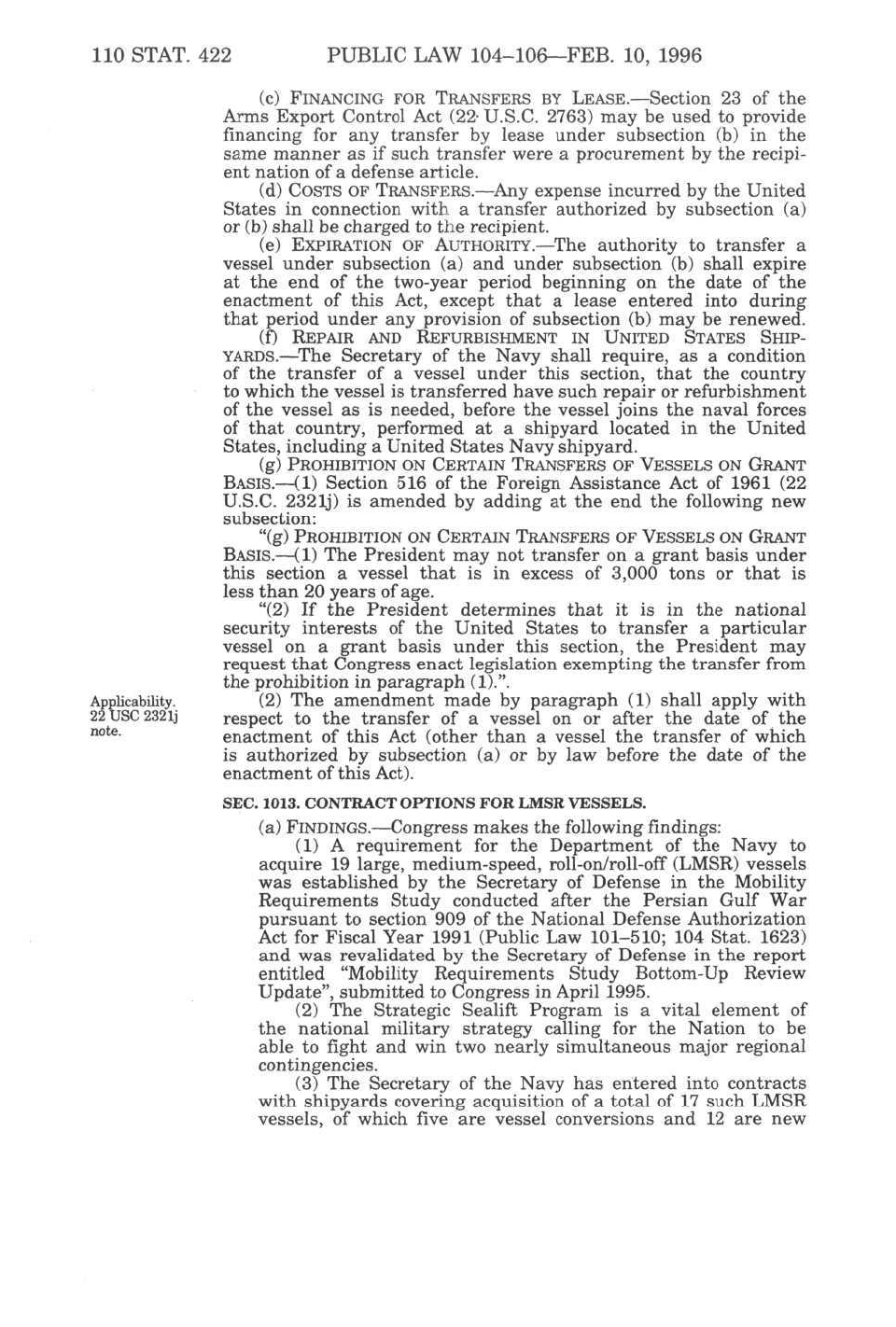 110 STAT. 422 PUBLIC LAW 104–106—FEB. 10, 1996

(c) FINANCING FOR TRANSFERS BY LEASE.—Section 23 of the Arms Export Control Act (22 U.S.C. 2763) may be used to provide financing for any transfer by lease under subsection (b) in the same manner as if such transfer were a procurement by the recipient nation of a defense article.

(d) COSTS OF TRANSFERS.—Any expense incurred by the United States in connection with a transfer authorized by subsection (a) or (b) shall be charged to the recipient.

(e) EXPIRATION OF AUTHORITY.—The authority to transfer a vessel under subsection (a) and under subsection (b) shall expire at the end of the two-year period beginning on the date of the enactment of this Act, except that a lease entered into during that period under any provision of subsection (b) may be renewed.

(f) REPAIR AND REFURBISHMENT IN UNITED STATES SHIPYARDS.—The Secretary of the Navy shall require, as a condition of the transfer of a vessel under this section, that the country to which the vessel is transferred have such repair or refurbishment of the vessel as is needed, before the vessel joins the naval forces of that country, performed at a shipyard located in the United States, including a United States Navy shipyard.

(g) PROHIBITION ON CERTAIN TRANSFERS OF VESSELS ON GRANT BASIS.—(1) Section 516 of the Foreign Assistance Act of 1961 (22 U.S.C. 2321j) is amended by adding at the end the following new subsection:

"(g) PROHIBITION ON CERTAIN TRANSFERS OF VESSELS ON GRANT BASIS.—(1) The President may not transfer on a grant basis under this section a vessel that is in excess of 3,000 tons or that is less than 20 years of age.

"(2) If the President determines that it is in the national security interests of the United States to transfer a particular vessel on a grant basis under this section, the President may request that Congress enact legislation exempting the transfer from the prohibition in paragraph (1).".

Applicability. 22 USC 2321j note.

(2) The amendment made by paragraph (1) shall apply with respect to the transfer of a vessel on or after the date of the enactment of this Act (other than a vessel the transfer of which is authorized by subsection (a) or by law before the date of the enactment of this Act).

SEC. 1013. CONTRACT OPTIONS FOR LMSR VESSELS.

(a) FINDINGS.—Congress makes the following findings:

(1) A requirement for the Department of the Navy to acquire 19 large, medium-speed, roll-on/roll-off (LMSR) vessels was established by the Secretary of Defense in the Mobility Requirements Study conducted after the Persian Gulf War pursuant to section 909 of the National Defense Authorization Act for Fiscal Year 1991 (Public Law 101–510; 104 Stat. 1623) and was revalidated by the Secretary of Defense in the report entitled "Mobility Requirements Study Bottom-Up Review Update", submitted to Congress in April 1995.

(2) The Strategic Sealift Program is a vital element of the national military strategy calling for the Nation to be able to fight and win two nearly simultaneous major regional contingencies.

(3) The Secretary of the Navy has entered into contracts with shipyards covering acquisition of a total of 17 such LMSR vessels, of which five are vessel conversions and 12 are new